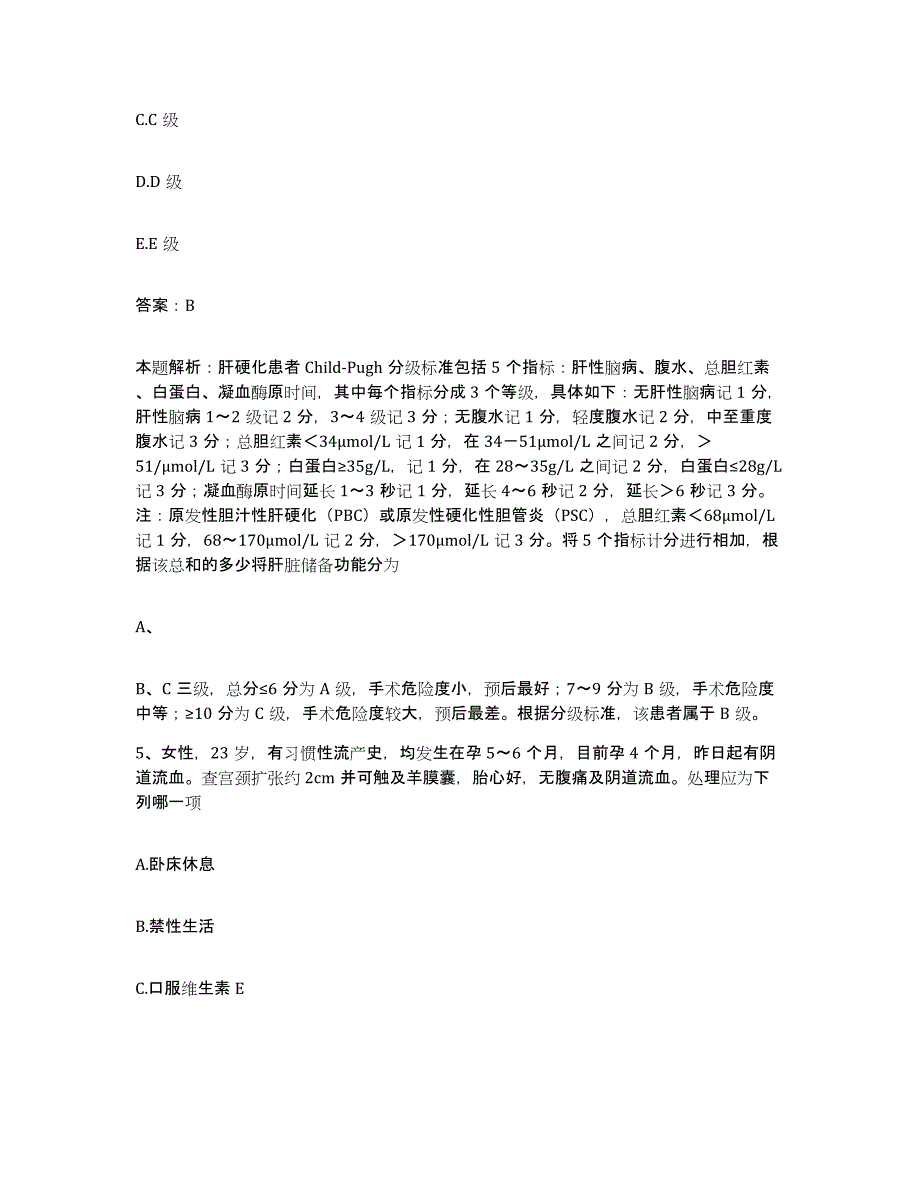 C.C 级

D.D 级

E.E 级

答案：B

本题解析：肝硬化患者 Child-Pugh 分级标准包括 5 个指标：肝性脑病、腹水、总胆红素、白蛋白、凝血酶原时间，其中每个指标分成 3 个等级，具体如下：无肝性脑病记 1 分，肝性脑病 1～2 级记 2 分，3～4 级记 3 分；无腹水记 1 分，轻度腹水记 2 分，中至重度腹水记 3 分；总胆红素＜34μmol/L 记 1 分，在 34－51μmol/L 之间记 2 分，＞51/μmol/L 记 3 分；白蛋白≥35g/L，记 1 分，在 28～35g/L 之间记 2 分，白蛋白≤28g/L 记 3 分；凝血酶原时间延长 1～3 秒记 1 分，延长 4～6 秒记 2 分，延长＞6 秒记 3 分。注：原发性胆汁性肝硬化（PBC）或原发性硬化性胆管炎（PSC），总胆红素＜68μmol/L 记 1 分，68～170μmol/L 记 2 分，＞170μmol/L 记 3 分。将 5 个指标计分进行相加，根据该总和的多少将肝脏储备功能分为

A、

B、C 三级，总分≤6 分为 A 级，手术危险度小，预后最好；7～9 分为 B 级，手术危险度中等；≥10 分为 C 级，手术危险度较大，预后最差。根据分级标准，该患者属于 B 级。

5、女性，23 岁，有习惯性流产史，均发生在孕 5～6 个月，目前孕 4 个月，昨日起有阴道流血。查宫颈扩张约 2cm 并可触及羊膜囊，胎心好，无腹痛及阴道流血。处理应为下列哪一项

A.卧床休息

B.禁性生活

C.口服维生素 E